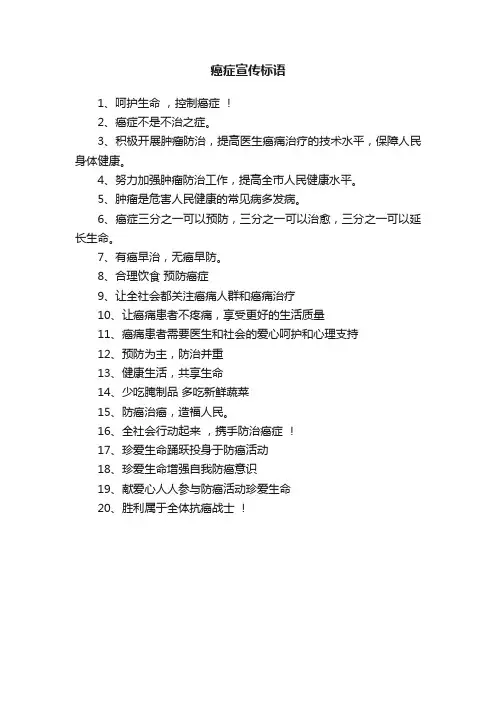 癌症宣传标语

1、呵护生命 ，控制癌症 ！

2、癌症不是不治之症。

3、积极开展肿瘤防治，提高医生癌痛治疗的技术水平，保障人民身体健康。

4、努力加强肿瘤防治工作，提高全市人民健康水平。

5、肿瘤是危害人民健康的常见病多发病。

6、癌症三分之一可以预防，三分之一可以治愈，三分之一可以延长生命。

7、有癌早治，无癌早防。

8、合理饮食 预防癌症

9、让全社会都关注癌痛人群和癌痛治疗

10、让癌痛患者不疼痛，享受更好的生活质量

11、癌痛患者需要医生和社会的爱心呵护和心理支持

12、预防为主，防治并重

13、健康生活，共享生命

14、少吃腌制品 多吃新鲜蔬菜

15、防癌治癌，造福人民。

16、全社会行动起来 ，携手防治癌症 ！

17、珍爱生命踊跃投身于防癌活动

18、珍爱生命增强自我防癌意识

19、献爱心人人参与防癌活动珍爱生命

20、胜利属于全体抗癌战士 ！